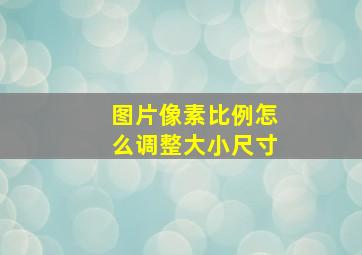 图片像素比例怎么调整大小尺寸